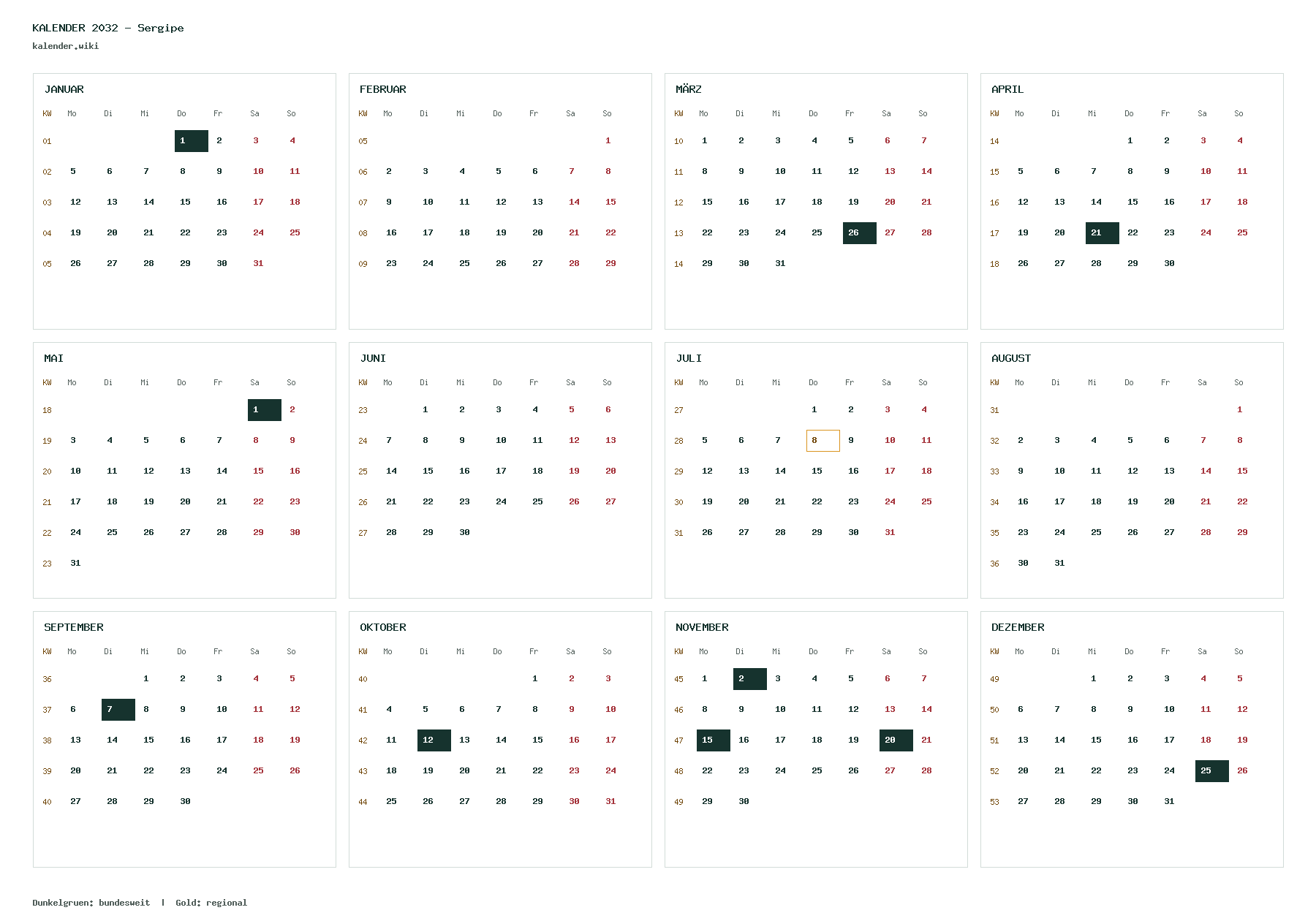 KALENDER 2032 - Sergipe
kalender.wiki

JANUAR

| KW | Mo | Di | Mi | Do | Fr | Sa | So |
|---|---|---|---|---|---|---|---|
| 01 | | | | 1 | 2 | 3 | 4 |
| 02 | 5 | 6 | 7 | 8 | 9 | 10 | 11 |
| 03 | 12 | 13 | 14 | 15 | 16 | 17 | 18 |
| 04 | 19 | 20 | 21 | 22 | 23 | 24 | 25 |
| 05 | 26 | 27 | 28 | 29 | 30 | 31 | |

FEBRUAR

| KW | Mo | Di | Mi | Do | Fr | Sa | So |
|---|---|---|---|---|---|---|---|
| 05 | | | | | | | 1 |
| 06 | 2 | 3 | 4 | 5 | 6 | 7 | 8 |
| 07 | 9 | 10 | 11 | 12 | 13 | 14 | 15 |
| 08 | 16 | 17 | 18 | 19 | 20 | 21 | 22 |
| 09 | 23 | 24 | 25 | 26 | 27 | 28 | 29 |

MÄRZ

| KW | Mo | Di | Mi | Do | Fr | Sa | So |
|---|---|---|---|---|---|---|---|
| 10 | 1 | 2 | 3 | 4 | 5 | 6 | 7 |
| 11 | 8 | 9 | 10 | 11 | 12 | 13 | 14 |
| 12 | 15 | 16 | 17 | 18 | 19 | 20 | 21 |
| 13 | 22 | 23 | 24 | 25 | 26 | 27 | 28 |
| 14 | 29 | 30 | 31 | | | | |

APRIL

| KW | Mo | Di | Mi | Do | Fr | Sa | So |
|---|---|---|---|---|---|---|---|
| 14 | | | | 1 | 2 | 3 | 4 |
| 15 | 5 | 6 | 7 | 8 | 9 | 10 | 11 |
| 16 | 12 | 13 | 14 | 15 | 16 | 17 | 18 |
| 17 | 19 | 20 | 21 | 22 | 23 | 24 | 25 |
| 18 | 26 | 27 | 28 | 29 | 30 | | |

MAI

| KW | Mo | Di | Mi | Do | Fr | Sa | So |
|---|---|---|---|---|---|---|---|
| 18 | | | | | | 1 | 2 |
| 19 | 3 | 4 | 5 | 6 | 7 | 8 | 9 |
| 20 | 10 | 11 | 12 | 13 | 14 | 15 | 16 |
| 21 | 17 | 18 | 19 | 20 | 21 | 22 | 23 |
| 22 | 24 | 25 | 26 | 27 | 28 | 29 | 30 |
| 23 | 31 | | | | | | |

JUNI

| KW | Mo | Di | Mi | Do | Fr | Sa | So |
|---|---|---|---|---|---|---|---|
| 23 | | 1 | 2 | 3 | 4 | 5 | 6 |
| 24 | 7 | 8 | 9 | 10 | 11 | 12 | 13 |
| 25 | 14 | 15 | 16 | 17 | 18 | 19 | 20 |
| 26 | 21 | 22 | 23 | 24 | 25 | 26 | 27 |
| 27 | 28 | 29 | 30 | | | | |

JULI

| KW | Mo | Di | Mi | Do | Fr | Sa | So |
|---|---|---|---|---|---|---|---|
| 27 | | | | 1 | 2 | 3 | 4 |
| 28 | 5 | 6 | 7 | 8 | 9 | 10 | 11 |
| 29 | 12 | 13 | 14 | 15 | 16 | 17 | 18 |
| 30 | 19 | 20 | 21 | 22 | 23 | 24 | 25 |
| 31 | 26 | 27 | 28 | 29 | 30 | 31 | |

AUGUST

| KW | Mo | Di | Mi | Do | Fr | Sa | So |
|---|---|---|---|---|---|---|---|
| 31 | | | | | | | 1 |
| 32 | 2 | 3 | 4 | 5 | 6 | 7 | 8 |
| 33 | 9 | 10 | 11 | 12 | 13 | 14 | 15 |
| 34 | 16 | 17 | 18 | 19 | 20 | 21 | 22 |
| 35 | 23 | 24 | 25 | 26 | 27 | 28 | 29 |
| 36 | 30 | 31 | | | | | |

SEPTEMBER

| KW | Mo | Di | Mi | Do | Fr | Sa | So |
|---|---|---|---|---|---|---|---|
| 36 | | | 1 | 2 | 3 | 4 | 5 |
| 37 | 6 | 7 | 8 | 9 | 10 | 11 | 12 |
| 38 | 13 | 14 | 15 | 16 | 17 | 18 | 19 |
| 39 | 20 | 21 | 22 | 23 | 24 | 25 | 26 |
| 40 | 27 | 28 | 29 | 30 | | | |

OKTOBER

| KW | Mo | Di | Mi | Do | Fr | Sa | So |
|---|---|---|---|---|---|---|---|
| 40 | | | | | 1 | 2 | 3 |
| 41 | 4 | 5 | 6 | 7 | 8 | 9 | 10 |
| 42 | 11 | 12 | 13 | 14 | 15 | 16 | 17 |
| 43 | 18 | 19 | 20 | 21 | 22 | 23 | 24 |
| 44 | 25 | 26 | 27 | 28 | 29 | 30 | 31 |

NOVEMBER

| KW | Mo | Di | Mi | Do | Fr | Sa | So |
|---|---|---|---|---|---|---|---|
| 45 | 1 | 2 | 3 | 4 | 5 | 6 | 7 |
| 46 | 8 | 9 | 10 | 11 | 12 | 13 | 14 |
| 47 | 15 | 16 | 17 | 18 | 19 | 20 | 21 |
| 48 | 22 | 23 | 24 | 25 | 26 | 27 | 28 |
| 49 | 29 | 30 | | | | | |

DEZEMBER

| KW | Mo | Di | Mi | Do | Fr | Sa | So |
|---|---|---|---|---|---|---|---|
| 49 | | | 1 | 2 | 3 | 4 | 5 |
| 50 | 6 | 7 | 8 | 9 | 10 | 11 | 12 |
| 51 | 13 | 14 | 15 | 16 | 17 | 18 | 19 |
| 52 | 20 | 21 | 22 | 23 | 24 | 25 | 26 |
| 53 | 27 | 28 | 29 | 30 | 31 | | |

Dunkelgruen: bundesweit | Gold: regional